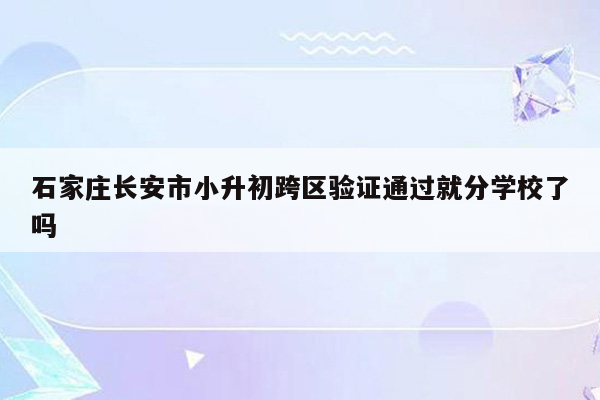 石家庄长安市小升初跨区验证通过就分学校了吗